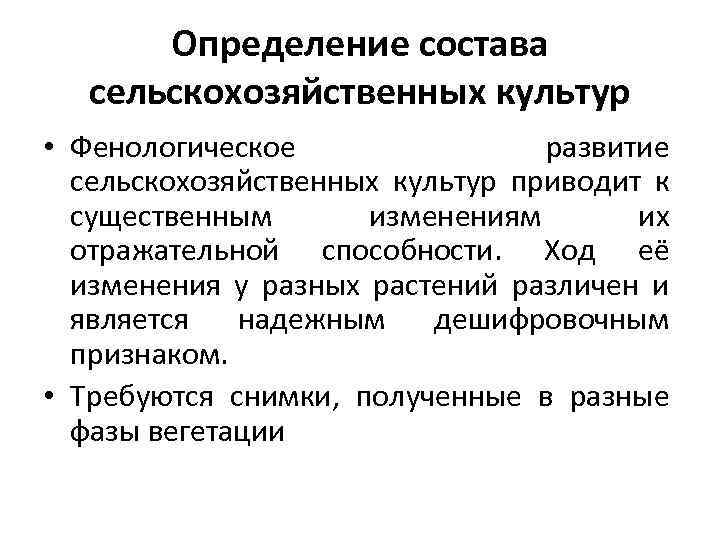 Определение состава сельскохозяйственных культур

• Фенологическое развитие сельскохозяйственных культур приводит к существенным изменениям их отражательной способности. Ход её изменения у разных растений различен и является надежным дешифровочным признаком.

• Требуются снимки, полученные в разные фазы вегетации